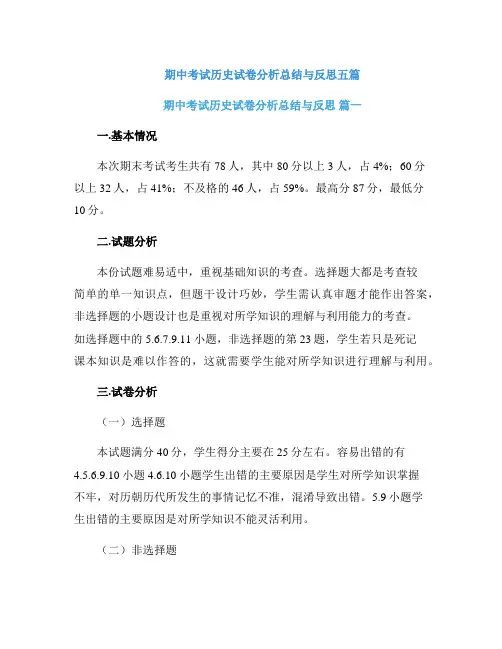 期中考试历史试卷分析总结与反思五篇

期中考试历史试卷分析总结与反思 篇一

一.基本情况

本次期末考试考生共有 78 人，其中 80 分以上 3 人，占 4%；60 分以上 32 人，占 41%；不及格的 46 人，占 59%。最高分 87 分，最低分 10 分。

二.试题分析

本份试题难易适中，重视基础知识的考查。选择题大都是考查较简单的单一知识点，但题干设计巧妙，学生需认真审题才能作出答案，非选择题的小题设计也是重视对所学知识的理解与利用能力的考查。如选择题中的 5.6.7.9.11 小题，非选择题的第 23 题，学生若只是死记课本知识是难以作答的，这就需要学生能对所学知识进行理解与利用。

三.试卷分析

（一）选择题

本试题满分 40 分，学生得分主要在 25 分左右。容易出错的有 4.5.6.9.10 小题 4.6.10 小题学生出错的主要原因是学生对所学知识掌握不牢，对历朝历代所发生的事情记忆不准，混淆导致出错。5.9 小题学生出错的主要原因是对所学知识不能灵活利用。

（二）非选择题